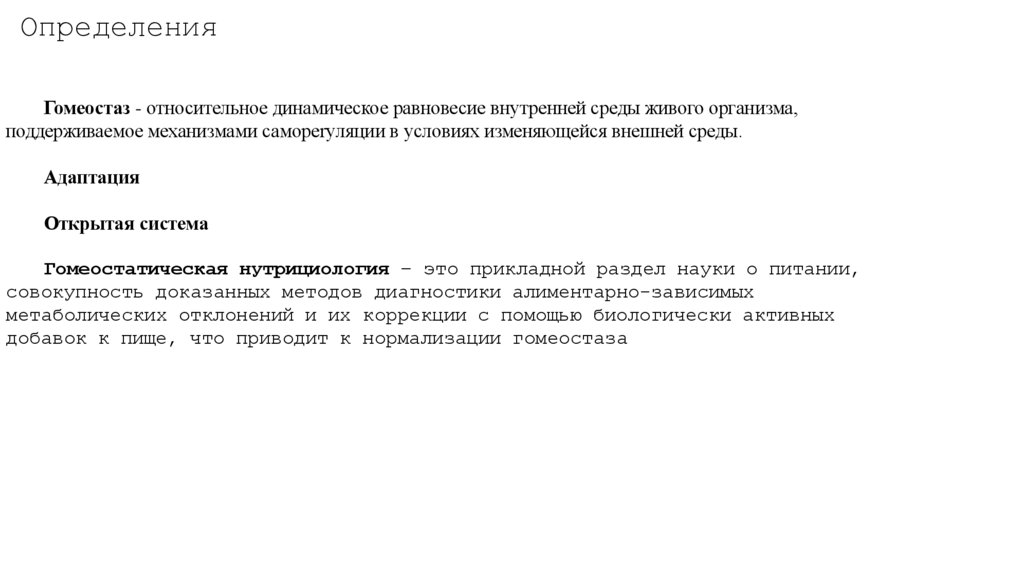 Определения

Гомеостаз - относительное динамическое равновесие внутренней среды живого организма, поддерживаемое механизмами саморегуляции в условиях изменяющейся внешней среды.

Адаптация

Открытая система

Гомеостатическая нутрициология – это прикладной раздел науки о питании, совокупность доказанных методов диагностики алиментарно-зависимых метаболических отклонений и их коррекции с помощью биологически активных добавок к пище, что приводит к нормализации гомеостаза